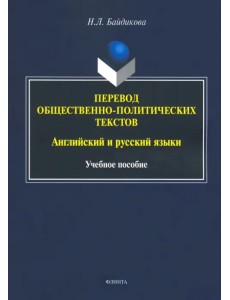 Н.Л. Байдикова

ПЕРЕВОД ОБЩЕСТВЕННО-ПОЛИТИЧЕСКИХ ТЕКСТОВ

Английский и русский языки

Учебное пособие

ФЛИНТА